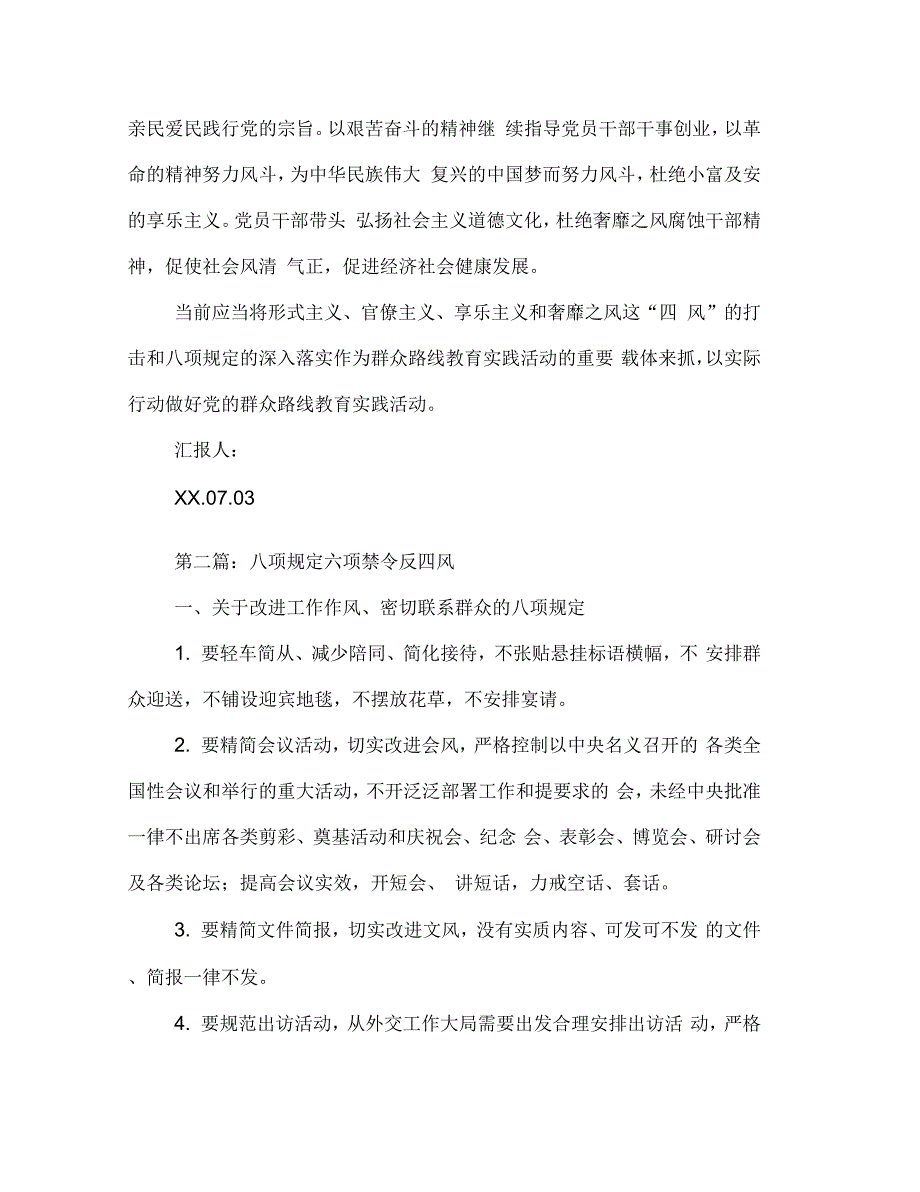 亲民爱民践行党的宗旨。以艰苦奋斗的精神继 续指导党员干部干事创业，以革命的精神努力风斗，为中华民族伟大 复兴的中国梦而努力风斗，杜绝小富及安的享乐主义。党员干部带头 弘扬社会主义道德文化，杜绝奢靡之风腐蚀干部精神，促使社会风清 气正，促进经济社会健康发展。

当前应当将形式主义、官僚主义、享乐主义和奢靡之风这“四 风”的打击和八项规定的深入落实作为群众路线教育实践活动的重要 载体来抓，以实际行动做好党的群众路线教育实践活动。

汇报人：

XX.07.03

第二篇：八项规定六项禁令反四风

一、关于改进工作作风、密切联系群众的八项规定

1. 要轻车简从、减少陪同、简化接待，不张贴悬挂标语横幅，不 安排群众迎送，不铺设迎宾地毯，不摆放花草，不安排宴请。

2. 要精简会议活动，切实改进会风，严格控制以中央名义召开的 各类全国性会议和举行的重大活动，不开泛泛部署工作和提要求的 会，未经中央批准一律不出席各类剪彩、奠基活动和庆祝会、纪念 会、表彰会、博览会、研讨会及各类论坛；提高会议实效，开短会、 讲短话，力戒空话、套话。

3. 要精简文件简报，切实改进文风，没有实质内容、可发可不发 的文件、简报一律不发。

4. 要规范出访活动，从外交工作大局需要出发合理安排出访活 动，严格